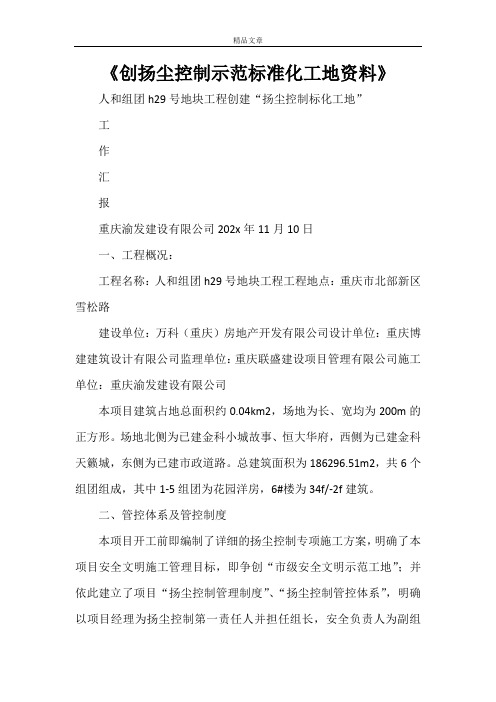 精品文章

《创扬尘控制示范标准化工地资料》

人和组团 h29 号地块工程创建“扬尘控制标化工地”

工

作

汇

报

重庆渝发建设有限公司 202x 年 11 月 10 日

一、工程概况：

工程名称：人和组团 h29 号地块工程工程地点：重庆市北部新区雪松路

建设单位：万科（重庆）房地产开发有限公司设计单位：重庆博建建筑设计有限公司监理单位：重庆联盛建设项目管理有限公司施工单位：重庆渝发建设有限公司

本项目建筑占地总面积约 0.04km2，场地为长、宽均为 200m 的正方形。场地北侧为已建金科小城故事、恒大华府，西侧为已建金科天籁城，东侧为已建市政道路。总建筑面积为 186296.51m2，共 6 个组团组成，其中 1-5 组团为花园洋房，6#楼为 34f/-2f 建筑。

二、管控体系及管控制度

本项目开工前即编制了详细的扬尘控制专项施工方案，明确了本项目安全文明施工管理目标，即争创“市级安全文明示范工地”；并依此建立了项目“扬尘控制管理制度”、“扬尘控制管控体系”，明确以项目经理为扬尘控制第一责任人并担任组长，安全负责人为副组